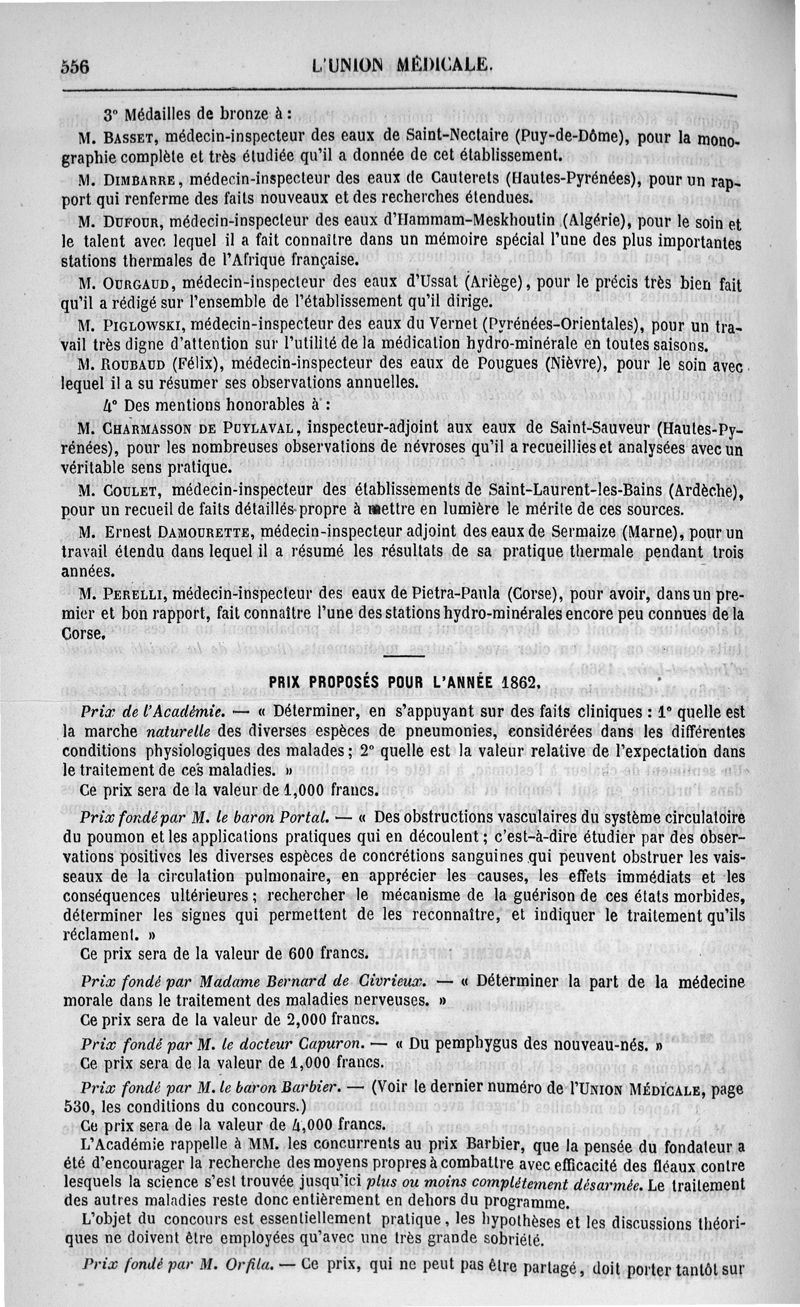 556 L'UNION MÉDICALE.

3° Médailles de bronze à :

M. Basset, médecin-inspecteur des eaux de Saint-Nectaire (Puy-de-Dôme), pour la monographie complète et très étudiée qu'il a donnée de cet établissement.

M. Dimbarre, médecin-inspecteur des eaux de Cauterets (Hautes-Pyrénées), pour un rapport qui renferme des faits nouveaux et des recherches étendues.

M. Dufour, médecin-inspecteur des eaux d'Hammam-Meskhoutin (Algérie), pour le soin et le talent avec lequel il a fait connaître dans un mémoire spécial l'une des plus importantes stations thermales de l'Afrique française.

M. Ourgaud, médecin-inspecteur des eaux d'Ussat (Ariège), pour le précis très bien fait qu'il a rédigé sur l'ensemble de l'établissement qu'il dirige.

M. Piglowski, médecin-inspecteur des eaux du Vernet (Pyrénées-Orientales), pour un travail très digne d'attention sur l'utilité de la médication hydro-minérale en toutes saisons.

M. Roubaud (Félix), médecin-inspecteur des eaux de Pougues (Nièvre), pour le soin avec lequel il a su résumer ses observations annuelles.

4° Des mentions honorables à :

M. Charmasson de Puylaval, inspecteur-adjoint aux eaux de Saint-Sauveur (Hautes-Pyrénées), pour les nombreuses observations de névroses qu'il a recueillies et analysées avec un véritable sens pratique.

M. Coulet, médecin-inspecteur des établissements de Saint-Laurent-les-Bains (Ardèche), pour un recueil de faits détaillés propre à mettre en lumière le mérite de ces sources.

M. Ernest Damourette, médecin-inspecteur adjoint des eaux de Sermaize (Marne), pour un travail étendu dans lequel il a résumé les résultats de sa pratique thermale pendant trois années.

M. Perelli, médecin-inspecteur des eaux de Pietra-Paula (Corse), pour avoir, dans un premier et bon rapport, fait connaître l'une des stations hydro-minérales encore peu connues de la Corse.

PRIX PROPOSÉS POUR L'ANNÉE 1862.

Prix de l'Académie. — « Déterminer, en s'appuyant sur des faits cliniques : 1° quelle est la marche naturelle des diverses espèces de pneumonies, considérées dans les différentes conditions physiologiques des malades ; 2° quelle est la valeur relative de l'expectation dans le traitement de ces maladies. »

Ce prix sera de la valeur de 1,000 francs.

Prix fondé par M. le baron Portal. — « Des obstructions vasculaires du système circulatoire du poumon et les applications pratiques qui en découlent ; c'est-à-dire étudier par des observations positives les diverses espèces de concrétions sanguines qui peuvent obstruer les vaisseaux de la circulation pulmonaire, en apprécier les causes, les effets immédiats et les conséquences ultérieures ; rechercher le mécanisme de la guérison de ces états morbides, déterminer les signes qui permettent de les reconnaître, et indiquer le traitement qu'ils réclament. »

Ce prix sera de la valeur de 600 francs.

Prix fondé par Madame Bernard de Civrieux. — « Déterminer la part de la médecine morale dans le traitement des maladies nerveuses. »

Ce prix sera de la valeur de 2,000 francs.

Prix fondé par M. le docteur Capuron. — « Du pemphygus des nouveau-nés. »

Ce prix sera de la valeur de 1,000 francs.

Prix fondé par M. le baron Barbier. — (Voir le dernier numéro de l'Union Médicale, page 530, les conditions du concours.)

Ce prix sera de la valeur de 4,000 francs.

L'Académie rappelle à MM. les concurrents au prix Barbier, que la pensée du fondateur a été d'encourager la recherche des moyens propres à combattre avec efficacité des fléaux contre lesquels la science s'est trouvée jusqu'ici plus ou moins complétement désarmée. Le traitement des autres maladies reste donc entièrement en dehors du programme.

L'objet du concours est essentiellement pratique, les hypothèses et les discussions théoriques ne doivent être employées qu'avec une très grande sobriété.

Prix fondé par M. Orfila. — Ce prix, qui ne peut pas être partagé, doit porter tantôt sur